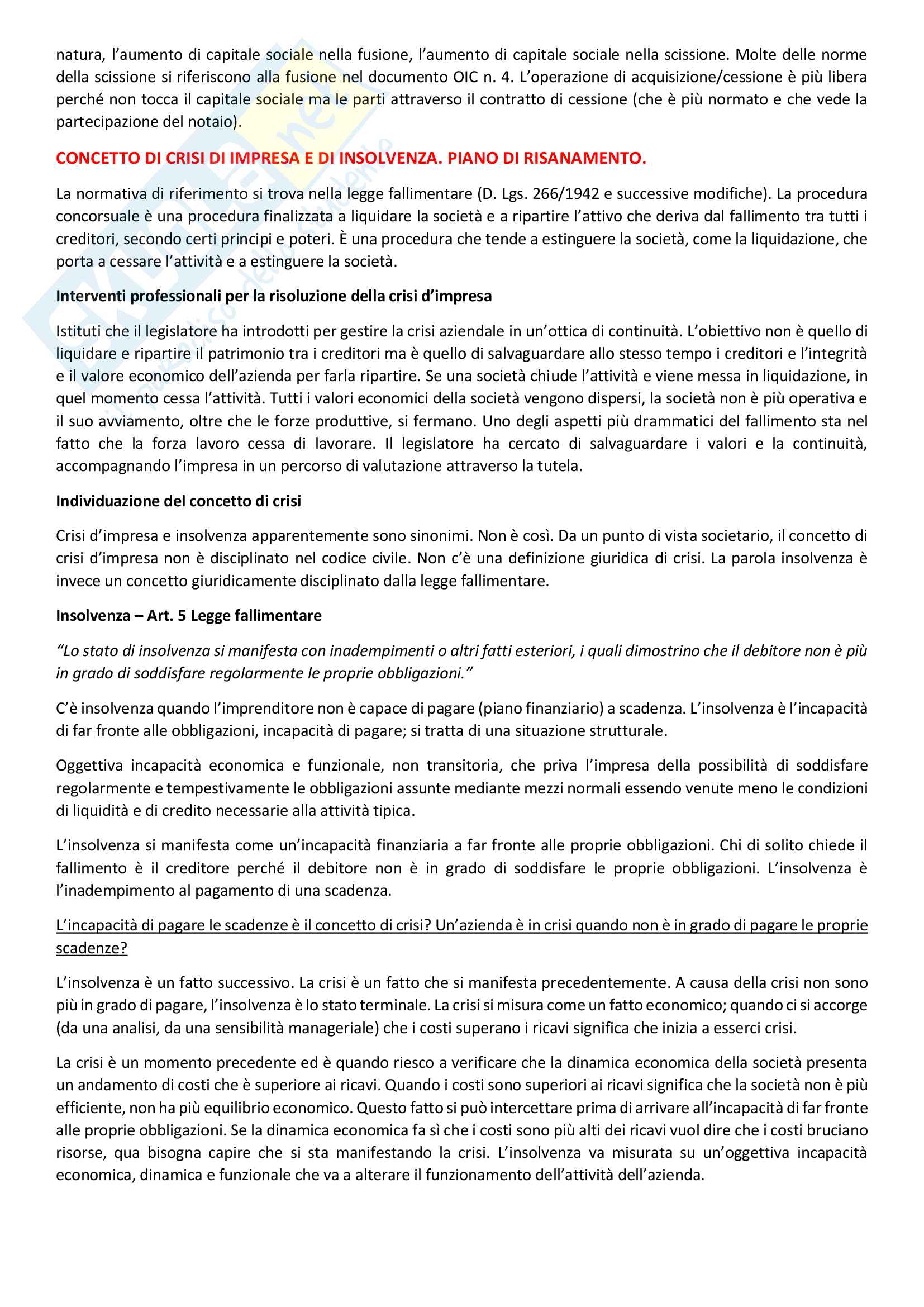 natura, l'aumento di capitale sociale nella fusione, l'aumento di capitale sociale nella scissione. Molte delle norme della scissione si riferiscono alla fusione nel documento OIC n. 4. L'operazione di acquisizione/cessione è più libera perché non tocca il capitale sociale ma le parti attraverso il contratto di cessione (che è più normato e che vede la partecipazione del notaio).

CONCETTO DI CRISI DI IMPRESA E DI INSOLVENZA. PIANO DI RISANAMENTO.

La normativa di riferimento si trova nella legge fallimentare (D. Lgs. 266/1942 e successive modifiche). La procedura concorsuale è una procedura finalizzata a liquidare la società e a ripartire l'attivo che deriva dal fallimento tra tutti i creditori, secondo certi principi e poteri. È una procedura che tende a estinguere la società, come la liquidazione, che porta a cessare l'attività e a estinguere la società.

Interventi professionali per la risoluzione della crisi d'impresa

Istituti che il legislatore ha introdotti per gestire la crisi aziendale in un'ottica di continuità. L'obiettivo non è quello di liquidare e ripartire il patrimonio tra i creditori ma è quello di salvaguardare allo stesso tempo i creditori e l'integrità e il valore economico dell'azienda per farla ripartire. Se una società chiude l'attività e viene messa in liquidazione, in quel momento cessa l'attività. Tutti i valori economici della società vengono dispersi, la società non è più operativa e il suo avviamento, oltre che le forze produttive, si fermano. Uno degli aspetti più drammatici del fallimento sta nel fatto che la forza lavoro cessa di lavorare. Il legislatore ha cercato di salvaguardare i valori e la continuità, accompagnando l'impresa in un percorso di valutazione attraverso la tutela.

Individuazione del concetto di crisi

Crisi d'impresa e insolvenza apparentemente sono sinonimi. Non è così. Da un punto di vista societario, il concetto di crisi d'impresa non è disciplinato nel codice civile. Non c'è una definizione giuridica di crisi. La parola insolvenza è invece un concetto giuridicamente disciplinato dalla legge fallimentare.

Insolvenza – Art. 5 Legge fallimentare

"Lo stato di insolvenza si manifesta con inadempimenti o altri fatti esteriori, i quali dimostrino che il debitore non è più in grado di soddisfare regolarmente le proprie obbligazioni."

C'è insolvenza quando l'imprenditore non è capace di pagare (piano finanziario) a scadenza. L'insolvenza è l'incapacità di far fronte alle obbligazioni, incapacità di pagare; si tratta di una situazione strutturale.

Oggettiva incapacità economica e funzionale, non transitoria, che priva l'impresa della possibilità di soddisfare regolarmente e tempestivamente le obbligazioni assunte mediante mezzi normali essendo venute meno le condizioni di liquidità e di credito necessarie alla attività tipica.

L'insolvenza si manifesta come un'incapacità finanziaria a far fronte alle proprie obbligazioni. Chi di solito chiede il fallimento è il creditore perché il debitore non è in grado di soddisfare le proprie obbligazioni. L'insolvenza è l'inadempimento al pagamento di una scadenza.

L'incapacità di pagare le scadenze è il concetto di crisi? Un'azienda è in crisi quando non è in grado di pagare le proprie scadenze?

L'insolvenza è un fatto successivo. La crisi è un fatto che si manifesta precedentemente. A causa della crisi non sono più in grado di pagare, l'insolvenza è lo stato terminale. La crisi si misura come un fatto economico; quando ci si accorge (da una analisi, da una sensibilità manageriale) che i costi superano i ricavi significa che inizia a esserci crisi.

La crisi è un momento precedente ed è quando riesco a verificare che la dinamica economica della società presenta un andamento di costi che è superiore ai ricavi. Quando i costi sono superiori ai ricavi significa che la società non è più efficiente, non ha più equilibrio economico. Questo fatto si può intercettare prima di arrivare all'incapacità di far fronte alle proprie obbligazioni. Se la dinamica economica fa sì che i costi sono più alti dei ricavi vuol dire che i costi bruciano risorse, qua bisogna capire che si sta manifestando la crisi. L'insolvenza va misurata su un'oggettiva incapacità economica, dinamica e funzionale che va a alterare il funzionamento dell'attività dell'azienda.